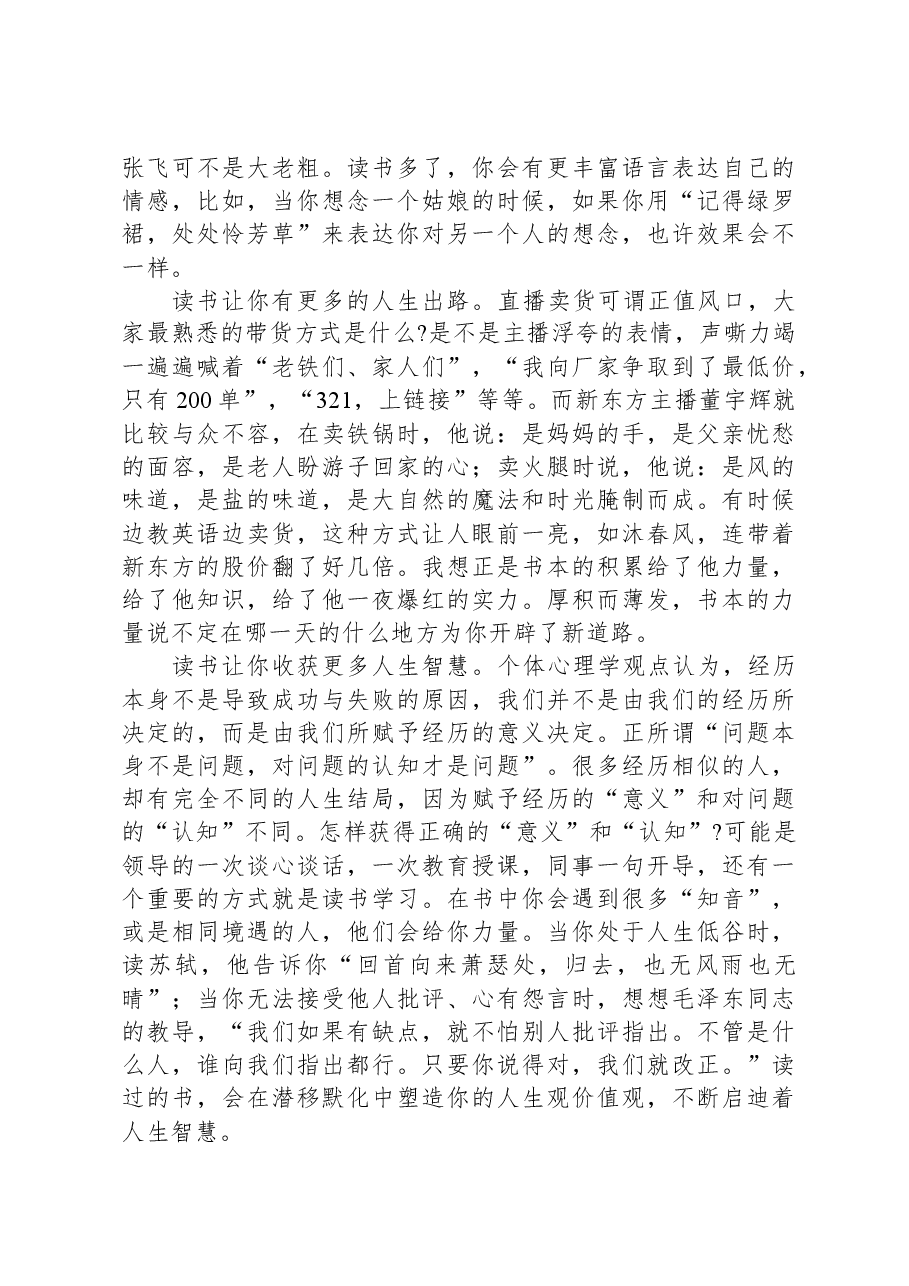 张飞可不是大老粗。读书多了，你会有更丰富语言表达自己的情感，比如，当你想念一个姑娘的时候，如果你用“记得绿罗裙，处处怜芳草”来表达你对另一个人的想念，也许效果会不一样。

读书让你有更多的人生出路。直播卖货可谓正值风口，大家最熟悉的带货方式是什么?是不是主播浮夸的表情，声嘶力竭一遍遍喊着“老铁们、家人们”，“我向厂家争取到了最低价，只有200单”，“321，上链接”等等。而新东方主播董宇辉就比较与众不容，在卖铁锅时，他说：是妈妈的手，是父亲忧愁的面容，是老人盼游子回家的心；卖火腿时说，他说：是风的味道，是盐的味道，是大自然的魔法和时光腌制而成。有时候边教英语边卖货，这种方式让人眼前一亮，如沐春风，连带着新东方的股价翻了好几倍。我想正是书本的积累给了他力量，给了他知识，给了他一夜爆红的实力。厚积而薄发，书本的力量说不定在哪一天的什么地方为你开辟了新道路。

读书让你收获更多人生智慧。个体心理学观点认为，经历本身不是导致成功与失败的原因，我们并不是由我们的经历所决定的，而是由我们所赋予经历的意义决定。正所谓“问题本身不是问题，对问题的认知才是问题”。很多经历相似的人，却有完全不同的人生结局，因为赋予经历的“意义”和对问题的“认知”不同。怎样获得正确的“意义”和“认知”?可能是领导的一次谈心谈话，一次教育授课，同事一句开导，还有一个重要的方式就是读书学习。在书中你会遇到很多“知音”，或是相同境遇的人，他们会给你力量。当你处于人生低谷时，读苏轼，他告诉你“回首向来萧瑟处，归去，也无风雨也无晴”；当你无法接受他人批评、心有怨言时，想想毛泽东同志的教导，“我们如果有缺点，就不怕别人批评指出。不管是什么人，谁向我们指出都行。只要你说得对，我们就改正。”读过的书，会在潜移默化中塑造你的人生观价值观，不断启迪着人生智慧。